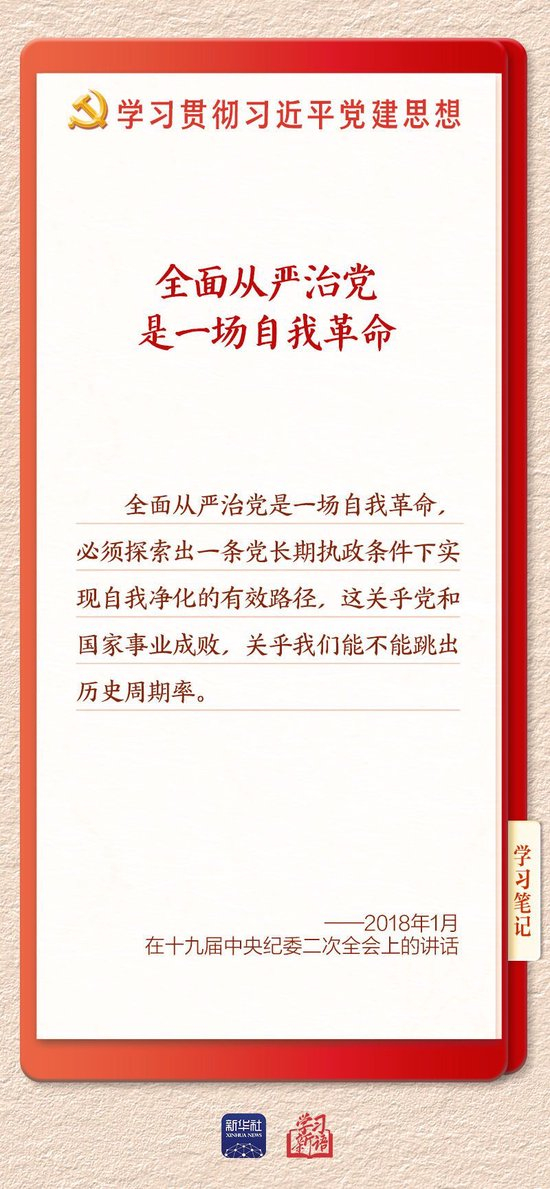 学习贯彻习近平党建思想

全面从严治党
是一场自我革命

全面从严治党是一场自我革命，必须探索出一条党长期执政条件下实现自我净化的有效路径，这关乎党和国家事业成败，关乎我们能不能跳出历史周期率。

学习笔记

——2018年1月
在十九届中央纪委二次全会上的讲话

新华社
XINHUA NEWS

学习新语